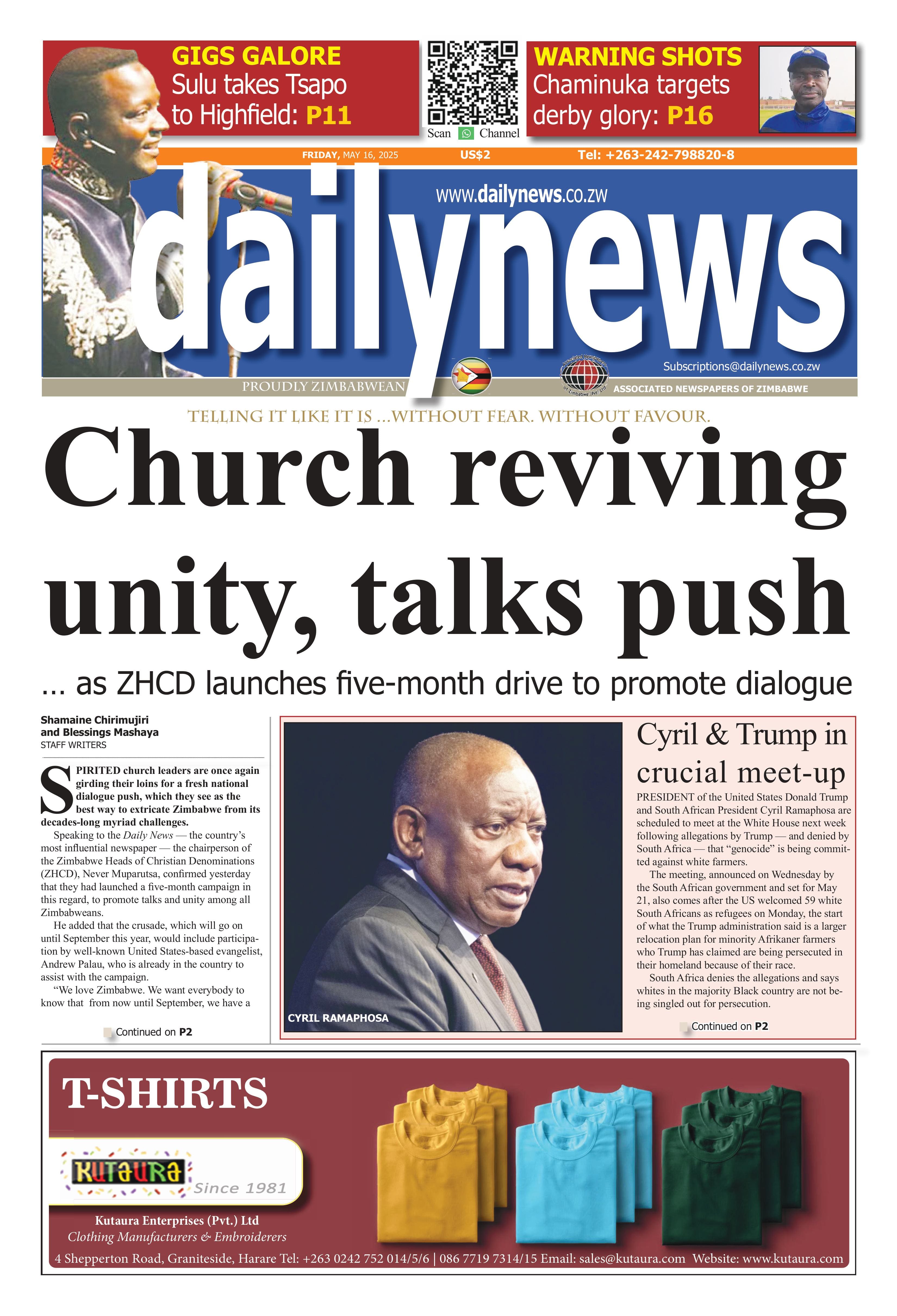 GIGS GALORE
Sulu takes Tsapo to Highfield: P11

Scan Channel

WARNING SHOTS
Chaminuka targets derby glory: P16

FRIDAY, MAY 16, 2025 US$2 Tel: +263-242-798820-8

www.dailynews.co.zw

dailynews

Subscriptions@dailynews.co.zw

PROUDLY ZIMBABWEAN

ASSOCIATED NEWSPAPERS OF ZIMBABWE

TELLING IT LIKE IT IS ...WITHOUT FEAR. WITHOUT FAVOUR.

Church reviving unity, talks push

... as ZHCD launches five-month drive to promote dialogue

Shamaine Chirimujiri and Blessings Mashaya
STAFF WRITERS

SPIRITED church leaders are once again girding their loins for a fresh national dialogue push, which they see as the best way to extricate Zimbabwe from its decades-long myriad challenges.

Speaking to the Daily News — the country's most influential newspaper — the chairperson of the Zimbabwe Heads of Christian Denominations (ZHCD), Never Muparutsa, confirmed yesterday that they had launched a five-month campaign in this regard, to promote talks and unity among all Zimbabweans.

He added that the crusade, which will go on until September this year, would include participation by well-known United States-based evangelist, Andrew Palau, who is already in the country to assist with the campaign.

"We love Zimbabwe. We want everybody to know that from now until September, we have a

Continued on P2

CYRIL RAMAPHOSA

Cyril & Trump in crucial meet-up

PRESIDENT of the United States Donald Trump and South African President Cyril Ramaphosa are scheduled to meet at the White House next week following allegations by Trump — and denied by South Africa — that "genocide" is being committed against white farmers.

The meeting, announced on Wednesday by the South African government and set for May 21, also comes after the US welcomed 59 white South Africans as refugees on Monday, the start of what the Trump administration said is a larger relocation plan for minority Afrikaner farmers who Trump has claimed are being persecuted in their homeland because of their race.

South Africa denies the allegations and says whites in the majority Black country are not being singled out for persecution.

Continued on P2

T-SHIRTS

KUTAURA Since 1981

Kutaura Enterprises (Pvt.) Ltd
Clothing Manufacturers & Embroiderers
4 Shepperton Road, Graniteside, Harare Tel: +263 0242 752 014/5/6 | 086 7719 7314/15 Email: sales@kutaura.com Website: www.kutaura.com